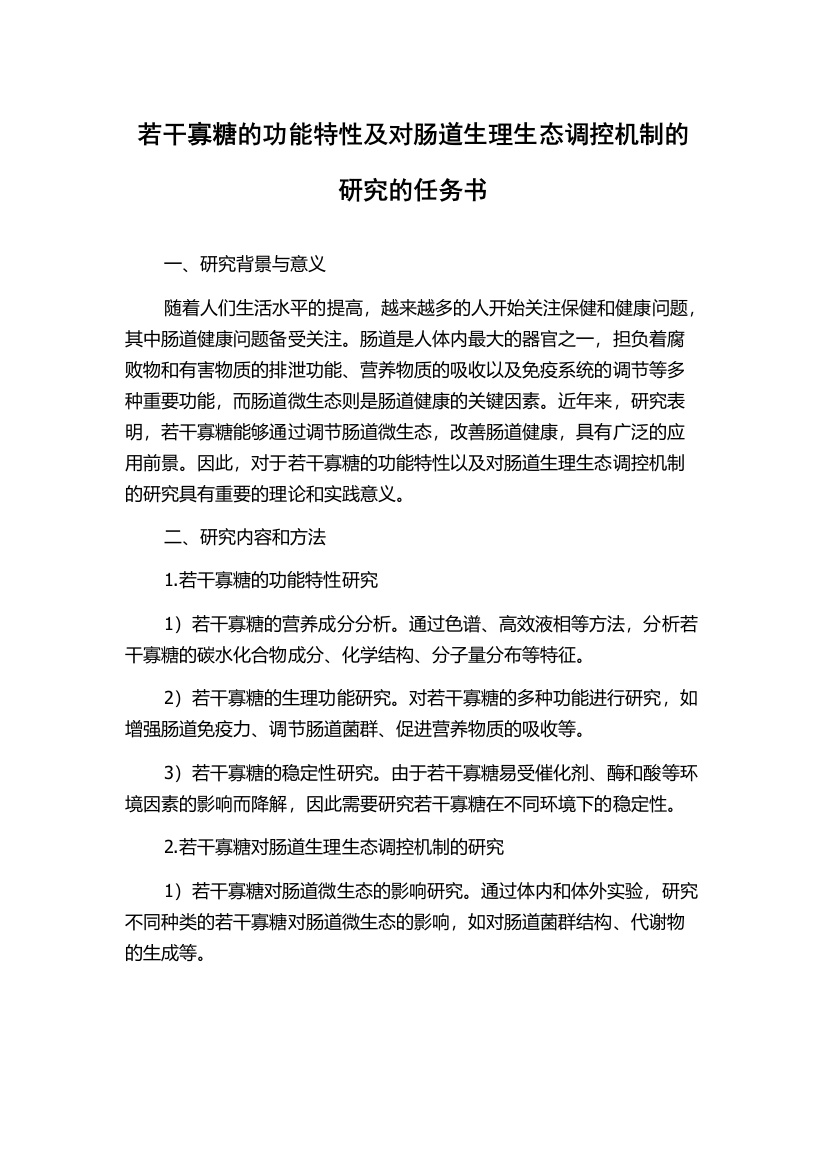 若干寡糖的功能特性及对肠道生理生态调控机制的研究的任务书

一、研究背景与意义

随着人们生活水平的提高，越来越多的人开始关注保健和健康问题，其中肠道健康问题备受关注。肠道是人体内最大的器官之一，担负着腐败物和有害物质的排泄功能、营养物质的吸收以及免疫系统的调节等多种重要功能，而肠道微生态则是肠道健康的关键因素。近年来，研究表明，若干寡糖能够通过调节肠道微生态，改善肠道健康，具有广泛的应用前景。因此，对于若干寡糖的功能特性以及对肠道生理生态调控机制的研究具有重要的理论和实践意义。

二、研究内容和方法

1.若干寡糖的功能特性研究

1）若干寡糖的营养成分分析。通过色谱、高效液相等方法，分析若干寡糖的碳水化合物成分、化学结构、分子量分布等特征。

2）若干寡糖的生理功能研究。对若干寡糖的多种功能进行研究，如增强肠道免疫力、调节肠道菌群、促进营养物质的吸收等。

3）若干寡糖的稳定性研究。由于若干寡糖易受催化剂、酶和酸等环境因素的影响而降解，因此需要研究若干寡糖在不同环境下的稳定性。

2.若干寡糖对肠道生理生态调控机制的研究

1）若干寡糖对肠道微生态的影响研究。通过体内和体外实验，研究不同种类的若干寡糖对肠道微生态的影响，如对肠道菌群结构、代谢物的生成等。